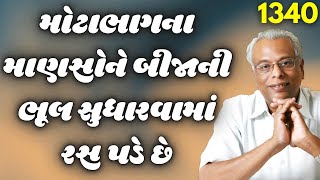 1340

મોટાભાગના માણસોને બીજાની ભૂલ સુધારવામાં રસ પડે છે